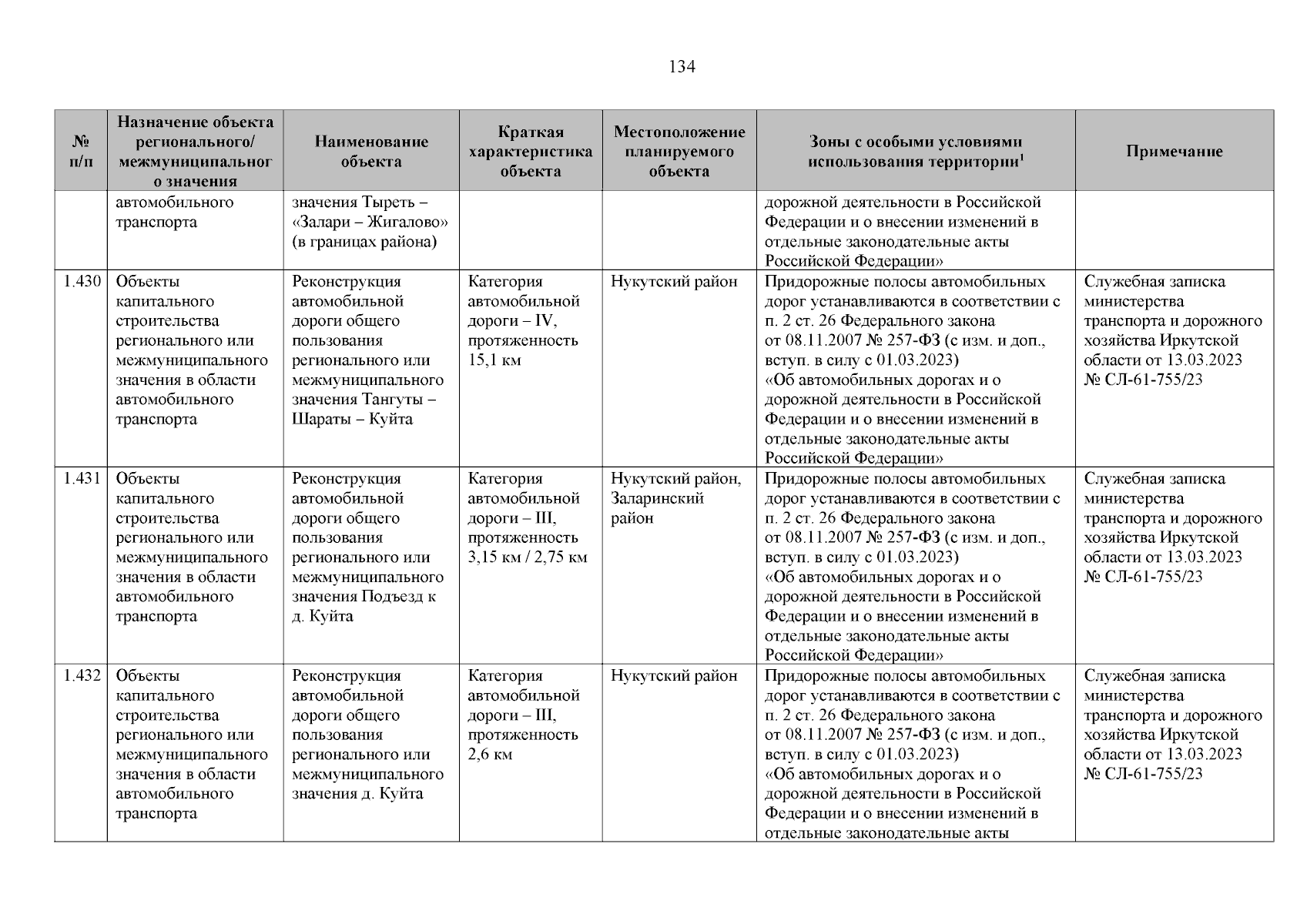 134

| № п/п | Назначение объекта регионального/ межмуниципального значения | Наименование объекта | Краткая характеристика объекта | Местоположение планируемого объекта | Зоны с особыми условиями использования территории$^1$ | Примечание |
|---|---|---|---|---|---|---|
| | автомобильного транспорта | значения Тыреть – «Залари – Жигалово» (в границах района) | | | дорожной деятельности в Российской Федерации и о внесении изменений в отдельные законодательные акты Российской Федерации» | |
| 1.430 | Объекты капитального строительства регионального или межмуниципального значения в области автомобильного транспорта | Реконструкция автомобильной дороги общего пользования регионального или межмуниципального значения Тангуты – Шараты – Куйта | Категория автомобильной дороги – IV, протяженность 15,1 км | Нукутский район | Придорожные полосы автомобильных дорог устанавливаются в соответствии с п. 2 ст. 26 Федерального закона от 08.11.2007 № 257-ФЗ (с изм. и доп., вступ. в силу с 01.03.2023) «Об автомобильных дорогах и о дорожной деятельности в Российской Федерации и о внесении изменений в отдельные законодательные акты Российской Федерации» | Служебная записка министерства транспорта и дорожного хозяйства Иркутской области от 13.03.2023 № СЛ-61-755/23 |
| 1.431 | Объекты капитального строительства регионального или межмуниципального значения в области автомобильного транспорта | Реконструкция автомобильной дороги общего пользования регионального или межмуниципального значения Подъезд к д. Куйта | Категория автомобильной дороги – III, протяженность 3,15 км / 2,75 км | Нукутский район, Заларинский район | Придорожные полосы автомобильных дорог устанавливаются в соответствии с п. 2 ст. 26 Федерального закона от 08.11.2007 № 257-ФЗ (с изм. и доп., вступ. в силу с 01.03.2023) «Об автомобильных дорогах и о дорожной деятельности в Российской Федерации и о внесении изменений в отдельные законодательные акты Российской Федерации» | Служебная записка министерства транспорта и дорожного хозяйства Иркутской области от 13.03.2023 № СЛ-61-755/23 |
| 1.432 | Объекты капитального строительства регионального или межмуниципального значения в области автомобильного транспорта | Реконструкция автомобильной дороги общего пользования регионального или межмуниципального значения д. Куйта | Категория автомобильной дороги – III, протяженность 2,6 км | Нукутский район | Придорожные полосы автомобильных дорог устанавливаются в соответствии с п. 2 ст. 26 Федерального закона от 08.11.2007 № 257-ФЗ (с изм. и доп., вступ. в силу с 01.03.2023) «Об автомобильных дорогах и о дорожной деятельности в Российской Федерации и о внесении изменений в отдельные законодательные акты | Служебная записка министерства транспорта и дорожного хозяйства Иркутской области от 13.03.2023 № СЛ-61-755/23 |